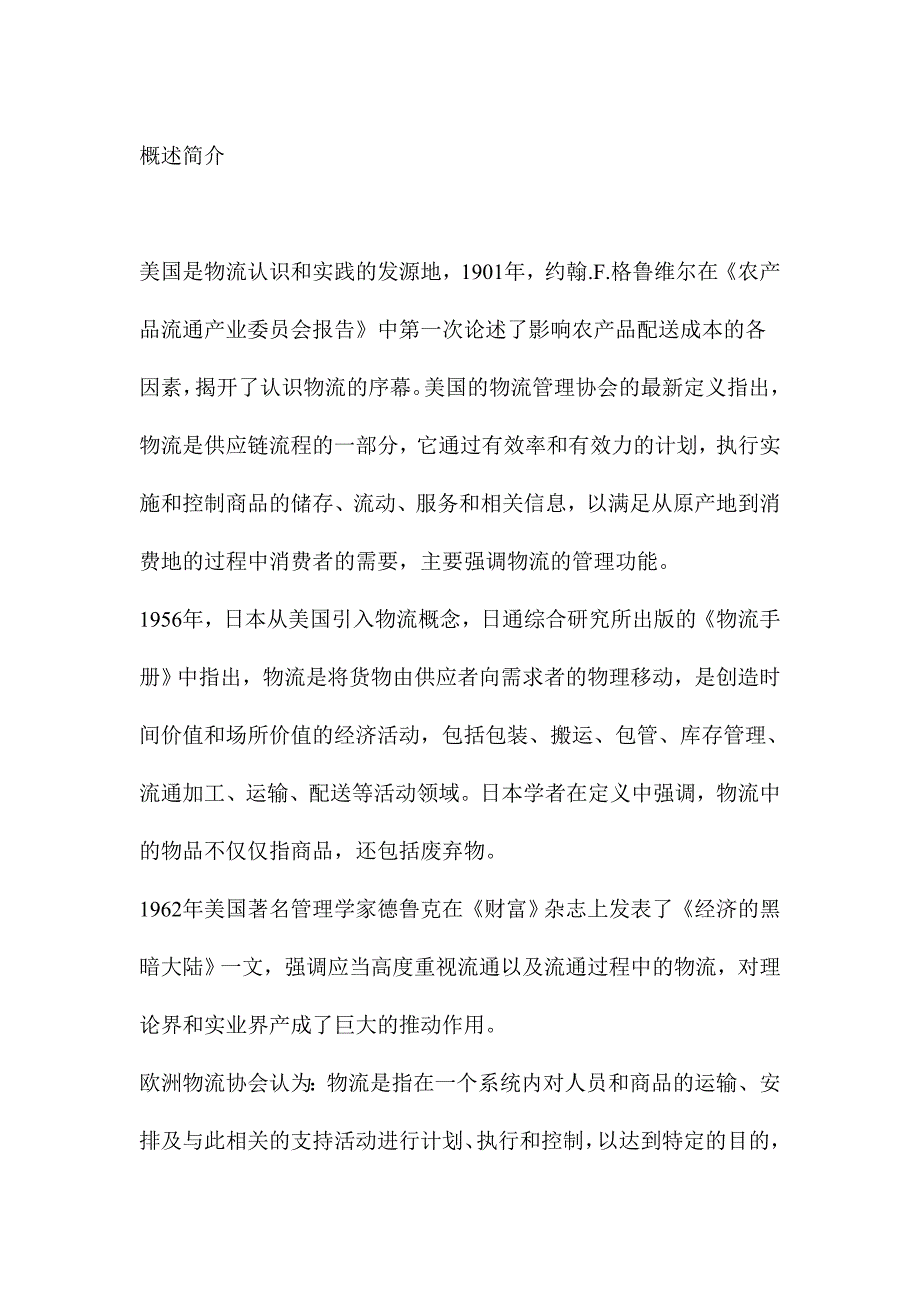 概述简介

美国是物流认识和实践的发源地，1901年，约翰.F.格鲁维尔在《农产品流通产业委员会报告》中第一次论述了影响农产品配送成本的各因素，揭开了认识物流的序幕。美国的物流管理协会的最新定义指出，物流是供应链流程的一部分，它通过有效率和有效力的计划，执行实施和控制商品的储存、流动、服务和相关信息，以满足从原产地到消费地的过程中消费者的需要，主要强调物流的管理功能。

1956年，日本从美国引入物流概念，日通综合研究所出版的《物流手册》中指出，物流是将货物由供应者向需求者的物理移动，是创造时间价值和场所价值的经济活动，包括包装、搬运、包管、库存管理、流通加工、运输、配送等活动领域。日本学者在定义中强调，物流中的物品不仅仅指商品，还包括废弃物。

1962年美国著名管理学家德鲁克在《财富》杂志上发表了《经济的黑暗大陆》一文，强调应当高度重视流通以及流通过程中的物流，对理论界和实业界产成了巨大的推动作用。

欧洲物流协会认为：物流是指在一个系统内对人员和商品的运输、安排及与此相关的支持活动进行计划、执行和控制，以达到特定的目的，